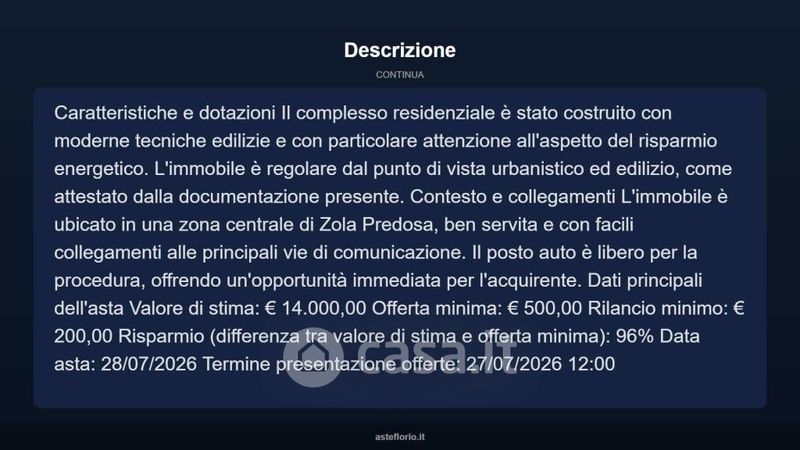 Descrizione

CONTINUA

Caratteristiche e dotazioni Il complesso residenziale è stato costruito con moderne tecniche edilizie e con particolare attenzione all'aspetto del risparmio energetico. L'immobile è regolare dal punto di vista urbanistico ed edilizio, come attestato dalla documentazione presente. Contesto e collegamenti L'immobile è ubicato in una zona centrale di Zola Predosa, ben servita e con facili collegamenti alle principali vie di comunicazione. Il posto auto è libero per la procedura, offrendo un'opportunità immediata per l'acquirente. Dati principali dell'asta Valore di stima: € 14.000,00 Offerta minima: € 500,00 Rilancio minimo: € 200,00 Risparmio (differenza tra valore di stima e offerta minima): 96% Data asta: 28/07/2026 Termine presentazione offerte: 27/07/2026 12:00

casa.it

asteflorio.it